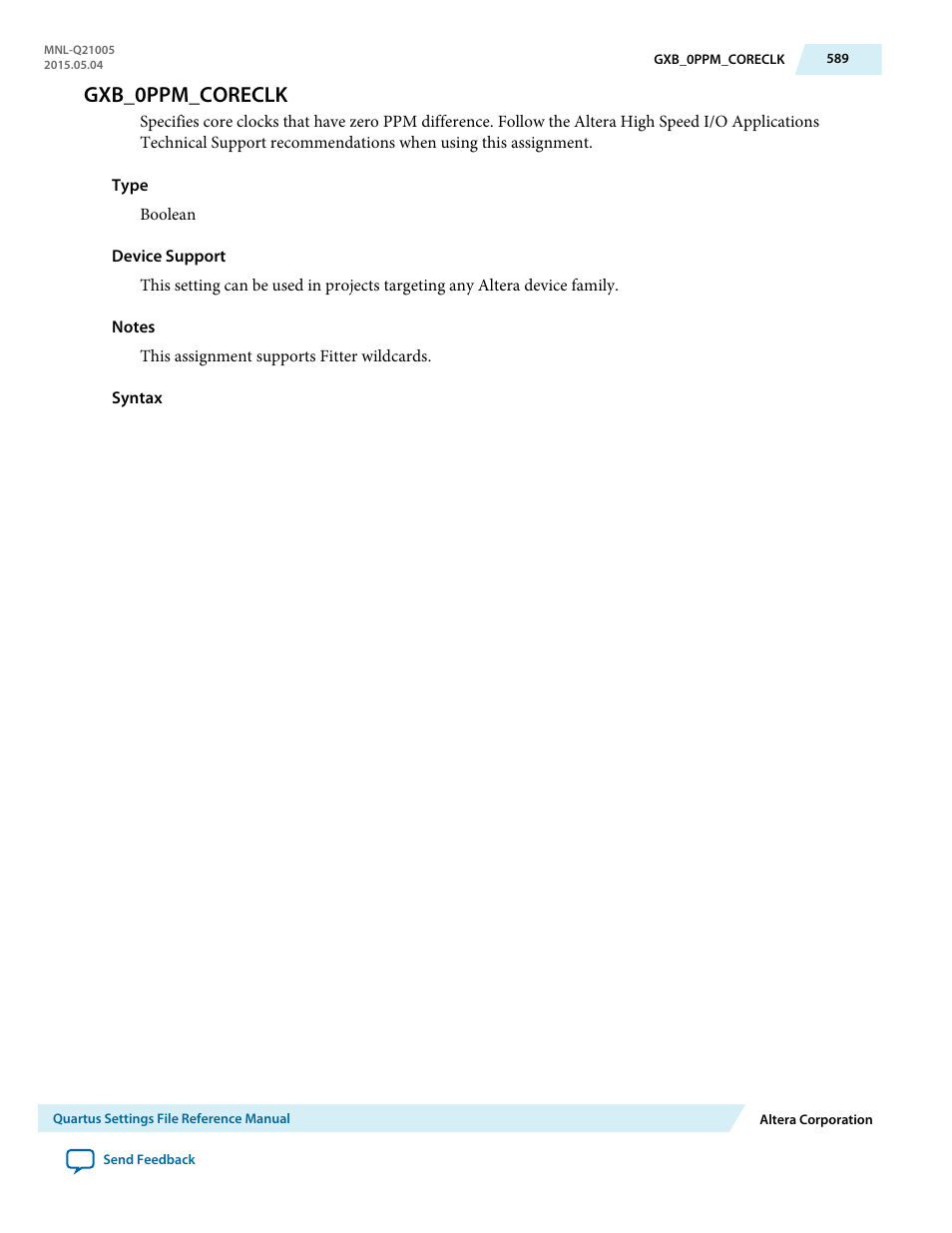 MNL-Q21005
2015.05.04

GXB_0PPM_CORECLK 589

GXB_0PPM_CORECLK

Specifies core clocks that have zero PPM difference. Follow the Altera High Speed I/O Applications Technical Support recommendations when using this assignment.

Type

Boolean

Device Support

This setting can be used in projects targeting any Altera device family.

Notes

This assignment supports Fitter wildcards.

Syntax

Quartus Settings File Reference Manual

Altera Corporation

Send Feedback